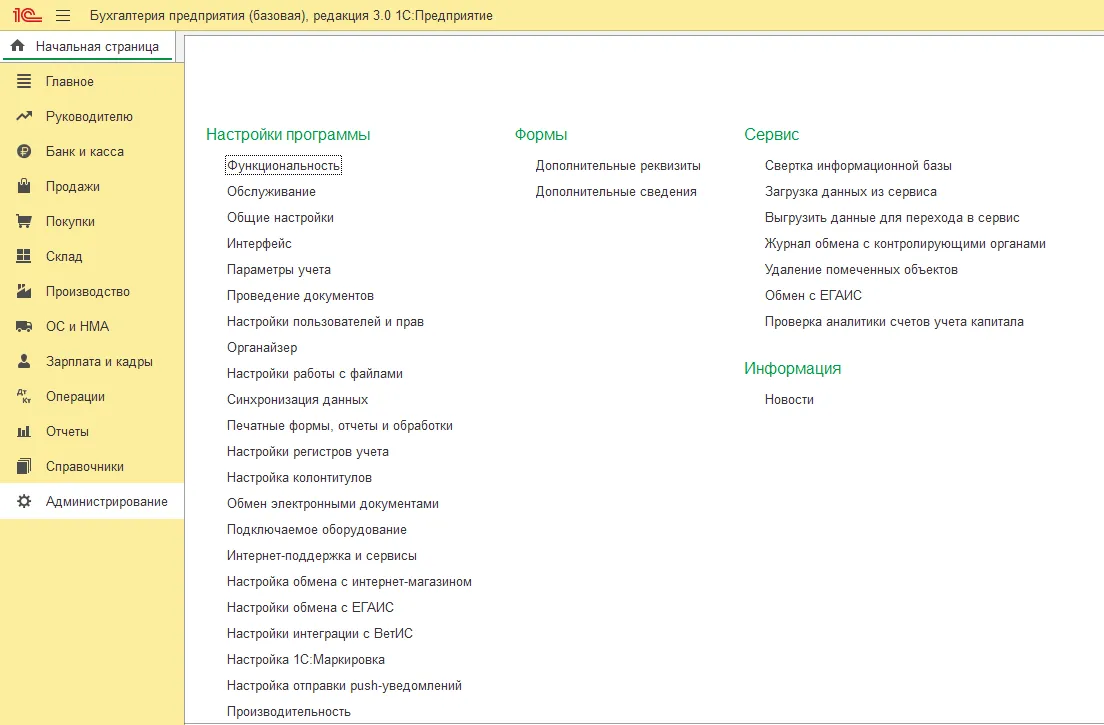 1С Бухгалтерия предприятия (базовая), редакция 3.0 1С:Предприятие

Начальная страница

Главное
Руководителю
Банк и касса
Продажи
Покупки
Склад
Производство
ОС и НМА
Зарплата и кадры
Операции
Отчеты
Справочники
Администрирование

Настройки программы
Функциональность
Обслуживание
Общие настройки
Интерфейс
Параметры учета
Проведение документов
Настройки пользователей и прав
Органайзер
Настройки работы с файлами
Синхронизация данных
Печатные формы, отчеты и обработки
Настройки регистров учета
Настройка колонтитулов
Обмен электронными документами
Подключаемое оборудование
Интернет-поддержка и сервисы
Настройка обмена с интернет-магазином
Настройки обмена с ЕГАИС
Настройки интеграции с ВетИС
Настройка 1С:Маркировка
Настройка отправки push-уведомлений
Производительность

Формы
Дополнительные реквизиты
Дополнительные сведения

Сервис
Свертка информационной базы
Загрузка данных из сервиса
Выгрузить данные для перехода в сервис
Журнал обмена с контролирующими органами
Удаление помеченных объектов
Обмен с ЕГАИС
Проверка аналитики счетов учета капитала

Информация
Новости